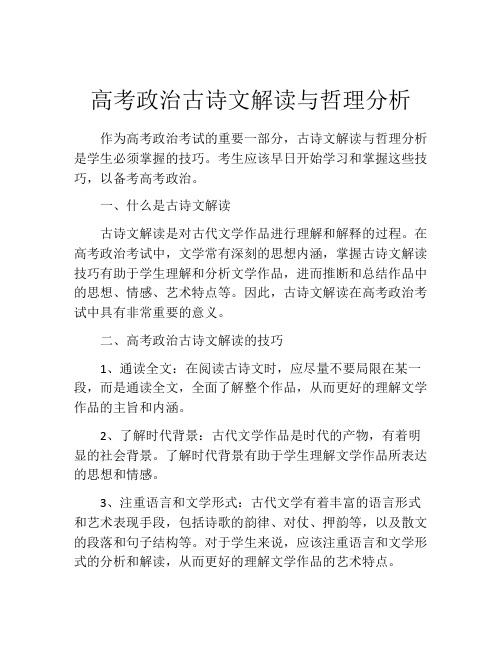 高考政治古诗文解读与哲理分析

作为高考政治考试的重要一部分，古诗文解读与哲理分析是学生必须掌握的技巧。考生应该早日开始学习和掌握这些技巧，以备考高考政治。

一、什么是古诗文解读

古诗文解读是对古代文学作品进行理解和解释的过程。在高考政治考试中，文学常有深刻的思想内涵，掌握古诗文解读技巧有助于学生理解和分析文学作品，进而推断和总结作品中的思想、情感、艺术特点等。因此，古诗文解读在高考政治考试中具有非常重要的意义。

二、高考政治古诗文解读的技巧

1、通读全文：在阅读古诗文时，应尽量不要局限在某一段，而是通读全文，全面了解整个作品，从而更好的理解文学作品的主旨和内涵。

2、了解时代背景：古代文学作品是时代的产物，有着明显的社会背景。了解时代背景有助于学生理解文学作品所表达的思想和情感。

3、注重语言和文学形式：古代文学有着丰富的语言形式和艺术表现手段，包括诗歌的韵律、对仗、押韵等，以及散文的段落和句子结构等。对于学生来说，应该注重语言和文学形式的分析和解读，从而更好的理解文学作品的艺术特点。